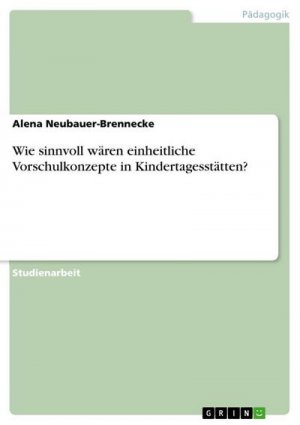 Pädagogik

Alena Neubauer-Brennecke

Wie sinnvoll wären einheitliche Vorschulkonzepte in Kindertagesstätten?

Studienarbeit

GRIN